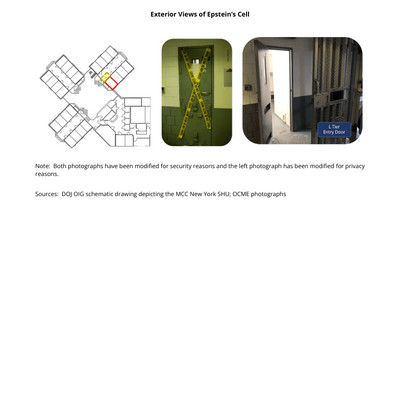 Exterior Views of Epstein's Cell

L Tier
Entry Door

Note: Both photographs have been modified for security reasons and the left photograph has been modified for privacy reasons.

Sources: DOJ OIG schematic drawing depicting the MCC New York SHU; OCME photographs